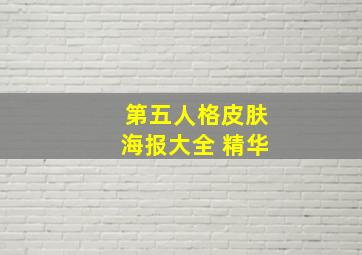 第五人格皮肤
海报大全 精华